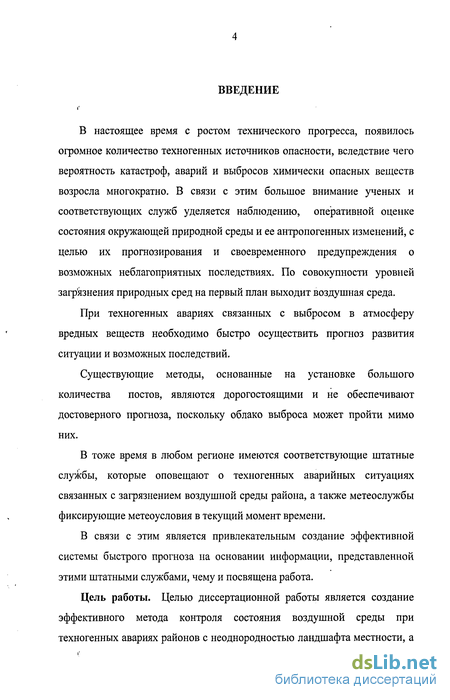 4

ВВЕДЕНИЕ

В настоящее время с ростом технического прогресса, появилось огромное количество техногенных источников опасности, вследствие чего вероятность катастроф, аварий и выбросов химически опасных веществ возросла многократно. В связи с этим большое внимание ученых и соответствующих служб уделяется наблюдению, оперативной оценке состояния окружающей природной среды и ее антропогенных изменений, с целью их прогнозирования и своевременного предупреждения о возможных неблагоприятных последствиях. По совокупности уровней загрязнения природных сред на первый план выходит воздушная среда.

При техногенных авариях связанных с выбросом в атмосферу вредных веществ необходимо быстро осуществить прогноз развития ситуации и возможных последствий.

Существующие методы, основанные на установке большого количества постов, являются дорогостоящими и не обеспечивают достоверного прогноза, поскольку облако выброса может пройти мимо них.

В тоже время в любом регионе имеются соответствующие штатные службы, которые оповещают о техногенных аварийных ситуациях связанных с загрязнением воздушной среды района, а также метеослужбы фиксирующие метеоусловия в текущий момент времени.

В связи с этим является привлекательным создание эффективной системы быстрого прогноза на основании информации, представленной этими штатными службами, чему и посвящена работа.

Цель работы. Целью диссертационной работы является создание эффективного метода контроля состояния воздушной среды при техногенных авариях районов с неоднородностью ландшафта местности, а

dsLib.net
библиотека диссертаций